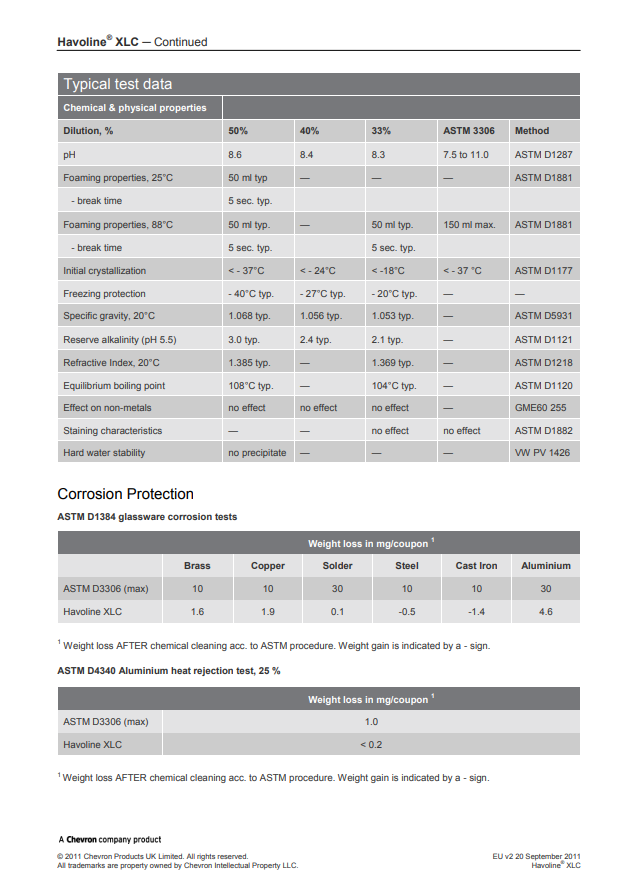 Havoline® XLC — Continued

Typical test data

| Chemical & physical properties | | | | | |
|---|---|---|---|---|---|
| Dilution, % | 50% | 40% | 33% | ASTM 3306 | Method |
| pH | 8.6 | 8.4 | 8.3 | 7.5 to 11.0 | ASTM D1287 |
| Foaming properties, 25°C | 50 ml typ | — | — | — | ASTM D1881 |
| - break time | 5 sec. typ. | | | | |
| Foaming properties, 88°C | 50 ml typ. | — | 50 ml typ. | 150 ml max. | ASTM D1881 |
| - break time | 5 sec. typ. | | 5 sec. typ. | | |
| Initial crystallization | < - 37°C | < - 24°C | < -18°C | < - 37 °C | ASTM D1177 |
| Freezing protection | - 40°C typ. | - 27°C typ. | - 20°C typ. | — | — |
| Specific gravity, 20°C | 1.068 typ. | 1.056 typ. | 1.053 typ. | — | ASTM D5931 |
| Reserve alkalinity (pH 5.5) | 3.0 typ. | 2.4 typ. | 2.1 typ. | — | ASTM D1121 |
| Refractive Index, 20°C | 1.385 typ. | — | 1.369 typ. | — | ASTM D1218 |
| Equilibrium boiling point | 108°C typ. | — | 104°C typ. | — | ASTM D1120 |
| Effect on non-metals | no effect | no effect | no effect | — | GME60 255 |
| Staining characteristics | — | — | no effect | no effect | ASTM D1882 |
| Hard water stability | no precipitate | — | — | — | VW PV 1426 |

Corrosion Protection

ASTM D1384 glassware corrosion tests

| | Weight loss in mg/coupon $^1$ | | | | | |
|---|---|---|---|---|---|---|
| | Brass | Copper | Solder | Steel | Cast Iron | Aluminium |
| ASTM D3306 (max) | 10 | 10 | 30 | 10 | 10 | 30 |
| Havoline XLC | 1.6 | 1.9 | 0.1 | -0.5 | -1.4 | 4.6 |

$^1$ Weight loss AFTER chemical cleaning acc. to ASTM procedure. Weight gain is indicated by a - sign.

ASTM D4340 Aluminium heat rejection test, 25 %

| | Weight loss in mg/coupon $^1$ |
|---|---|
| ASTM D3306 (max) | 1.0 |
| Havoline XLC | < 0.2 |

$^1$ Weight loss AFTER chemical cleaning acc. to ASTM procedure. Weight gain is indicated by a - sign.

A Chevron company product

© 2011 Chevron Products UK Limited. All rights reserved.
All trademarks are property owned by Chevron Intellectual Property LLC.

EU v2 20 September 2011
Havoline® XLC